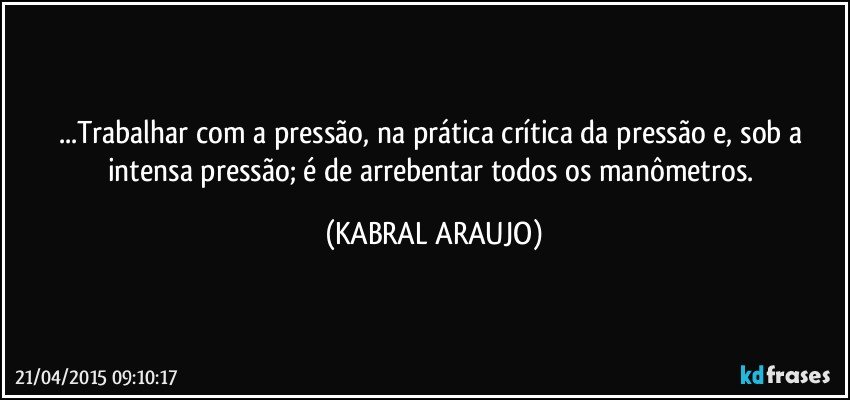 ...Trabalhar com a pressão, na prática crítica da pressão e, sob a intensa pressão; é de arrebentar todos os manômetros.

(KABRAL ARAUJO)

21/04/2015 09:10:17

kdfrases